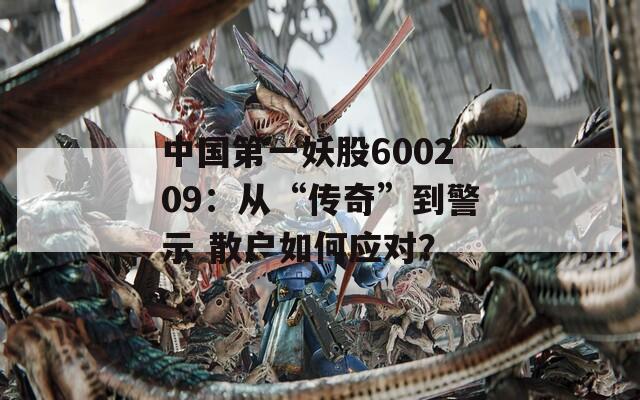 中国第一妖股600209：从“传奇”到警示 散户如何应对？